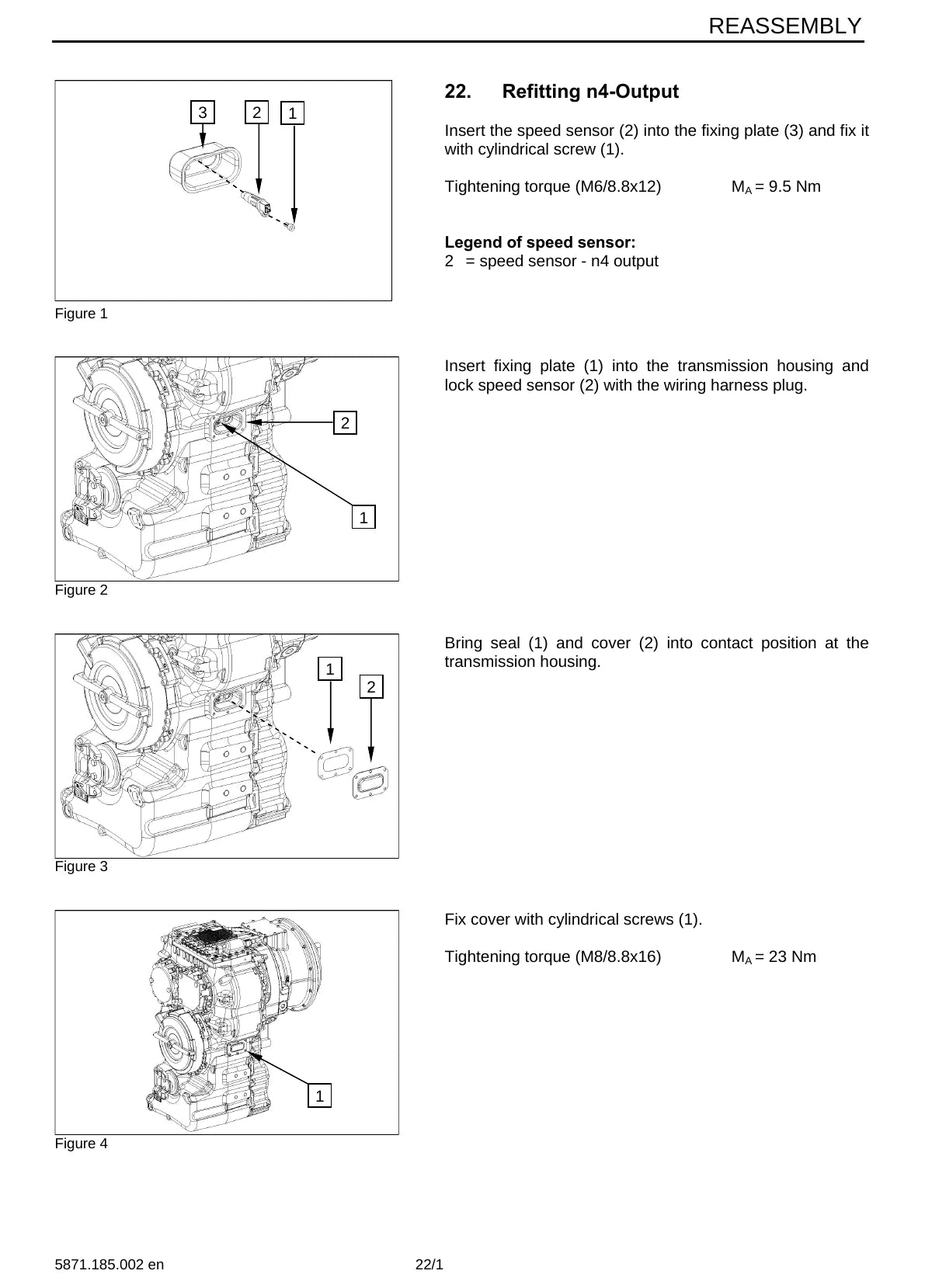 REASSEMBLY

3 2 1

Figure 1

22. Refitting n4-Output

Insert the speed sensor (2) into the fixing plate (3) and fix it with cylindrical screw (1).

Tightening torque (M6/8.8x12) $M_A$ = 9.5 Nm

Legend of speed sensor:
2 = speed sensor - n4 output

2

1

Figure 2

Insert fixing plate (1) into the transmission housing and lock speed sensor (2) with the wiring harness plug.

1

2

Figure 3

Bring seal (1) and cover (2) into contact position at the transmission housing.

1

Figure 4

Fix cover with cylindrical screws (1).

Tightening torque (M8/8.8x16) $M_A$ = 23 Nm

5871.185.002 en 22/1